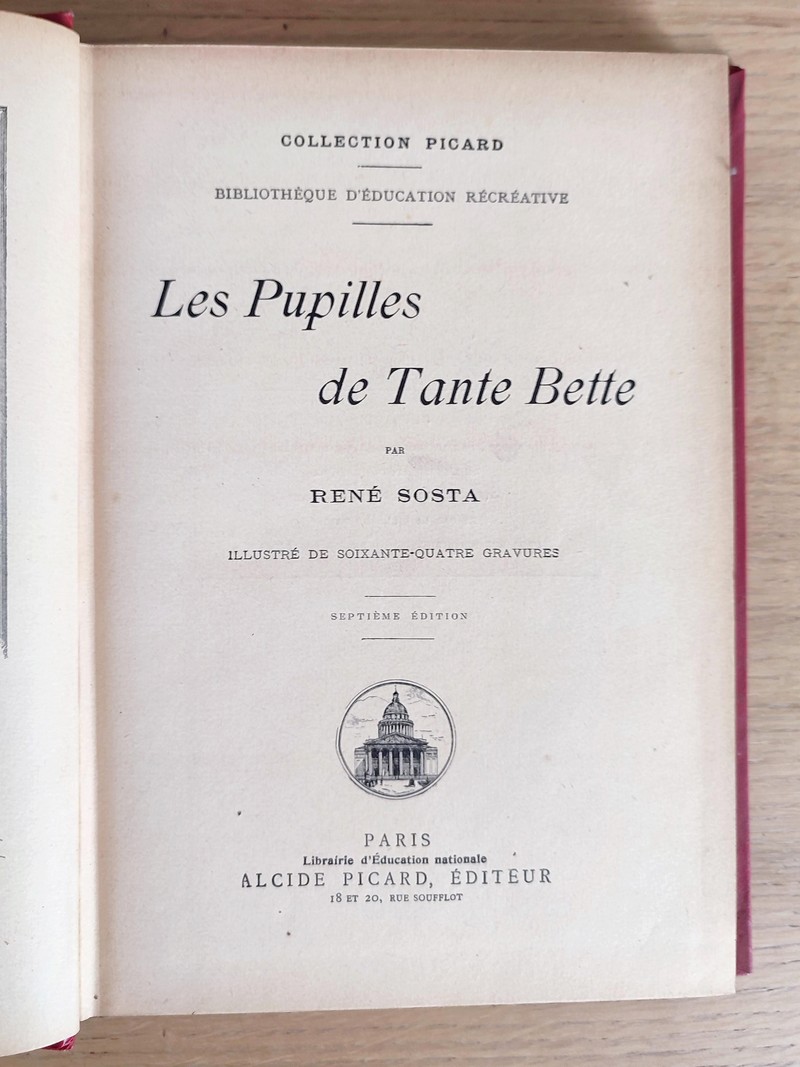 COLLECTION PICARD

BIBLIOTHÈQUE D'ÉDUCATION RÉCRÉATIVE

Les Pupilles de Tante Bette

PAR

RENÉ SOSTA

ILLUSTRÉ DE SOIXANTE-QUATRE GRAVURES

SEPTIÈME ÉDITION

PARIS
Librairie d'Éducation nationale
ALCIDE PICARD, ÉDITEUR
18 ET 20, RUE SOUFFLOT